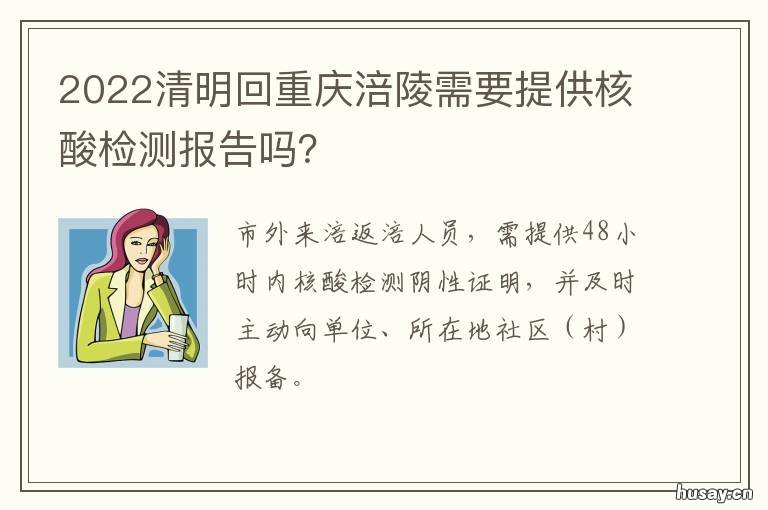 2022清明回重庆涪陵需要提供核酸检测报告吗?

市外来涪返涪人员，需提供48小时内核酸检测阴性证明，并及时主动向单位、所在地社区（村）报备。

husay.cn